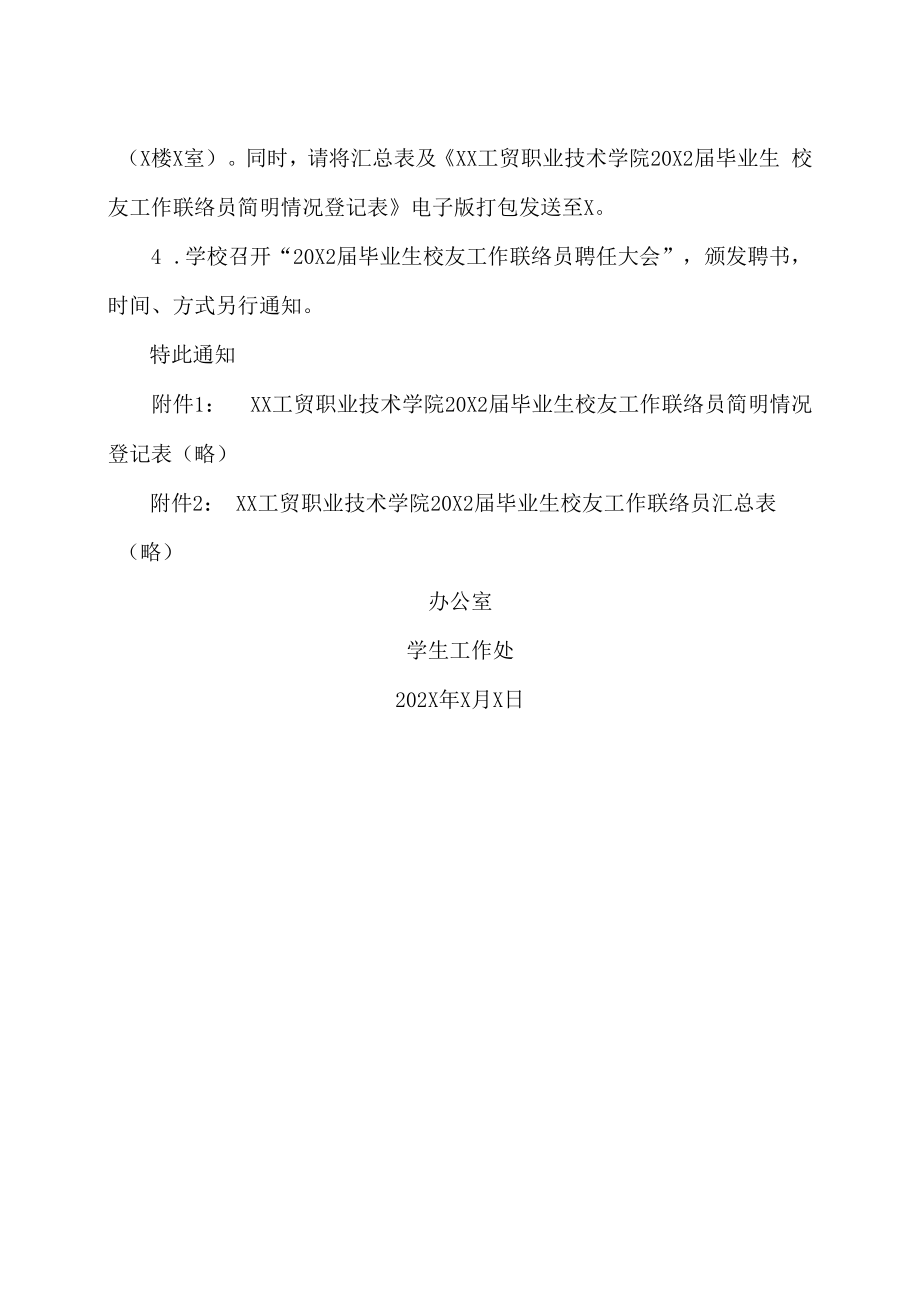 （X楼X室）。同时，请将汇总表及《XX工贸职业技术学院20X2届毕业生 校友工作联络员简明情况登记表》电子版打包发送至X。

4 .学校召开“20X2届毕业生校友工作联络员聘任大会”，颁发聘书，时间、方式另行通知。

特此通知

附件1： XX工贸职业技术学院20X2届毕业生校友工作联络员简明情况登记表（略）

附件2： XX工贸职业技术学院20X2届毕业生校友工作联络员汇总表（略）

办公室

学生工作处

202X年X月X日